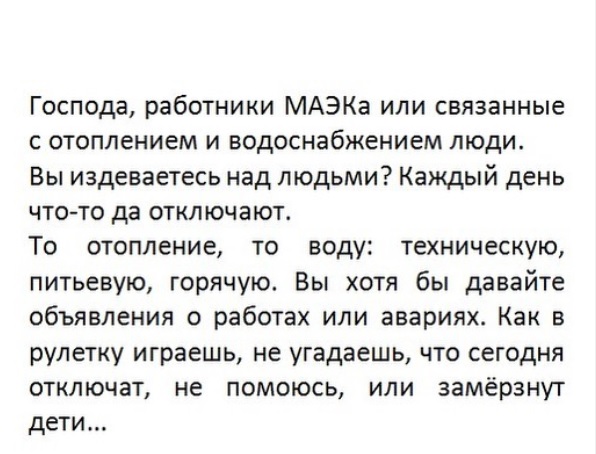 Господа, работники МАЭКа или связанные с отоплением и водоснабжением люди.
Вы издеваетесь над людьми? Каждый день что-то да отключают.
То отопление, то воду: техническую, питьевую, горячую. Вы хотя бы давайте объявления о работах или авариях. Как в рулетку играешь, не угадаешь, что сегодня отключат, не помоюсь, или замёрзнут дети...